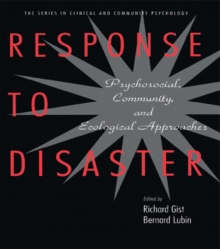 THE SERIES IN CLINICAL AND COMMUNITY PSYCHOLOGY

RESPONSE TO DISASTER

Psychosocial, Community, and Ecological Approaches

Edited by
Richard Gist
Bernard Lubin